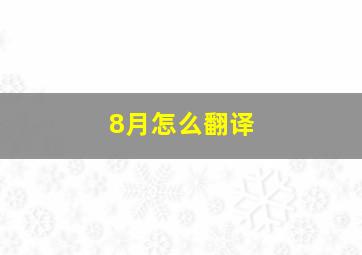 8月怎么翻译